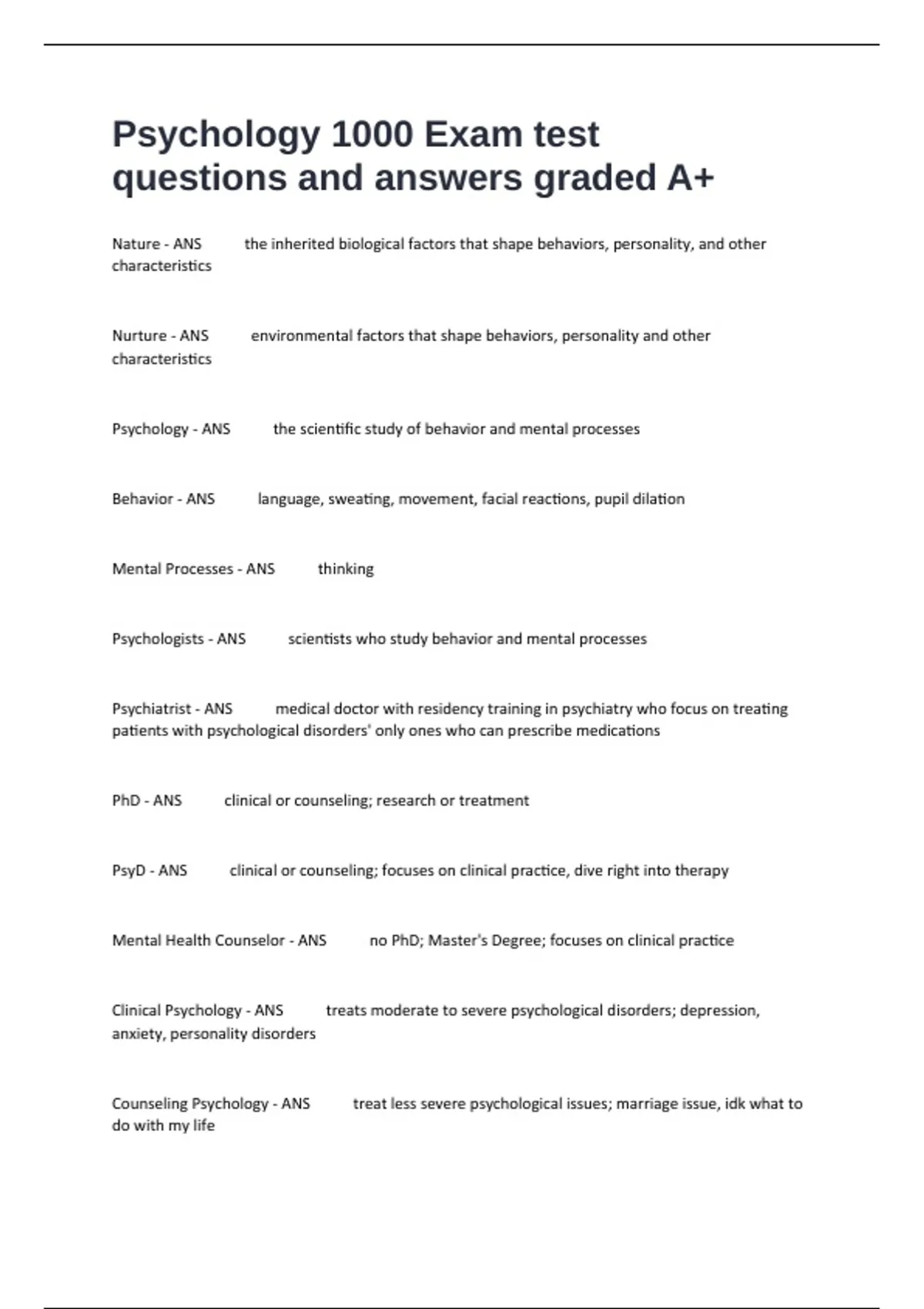 Psychology 1000 Exam test questions and answers graded A+

Nature - ANS the inherited biological factors that shape behaviors, personality, and other characteristics

Nurture - ANS environmental factors that shape behaviors, personality and other characteristics

Psychology - ANS the scientific study of behavior and mental processes

Behavior - ANS language, sweating, movement, facial reactions, pupil dilation

Mental Processes - ANS thinking

Psychologists - ANS scientists who study behavior and mental processes

Psychiatrist - ANS medical doctor with residency training in psychiatry who focus on treating patients with psychological disorders' only ones who can prescribe medications

PhD - ANS clinical or counseling; research or treatment

PsyD - ANS clinical or counseling; focuses on clinical practice, dive right into therapy

Mental Health Counselor - ANS no PhD; Master's Degree; focuses on clinical practice

Clinical Psychology - ANS treats moderate to severe psychological disorders; depression, anxiety, personality disorders

Counseling Psychology - ANS treat less severe psychological issues; marriage issue, idk what to do with my life